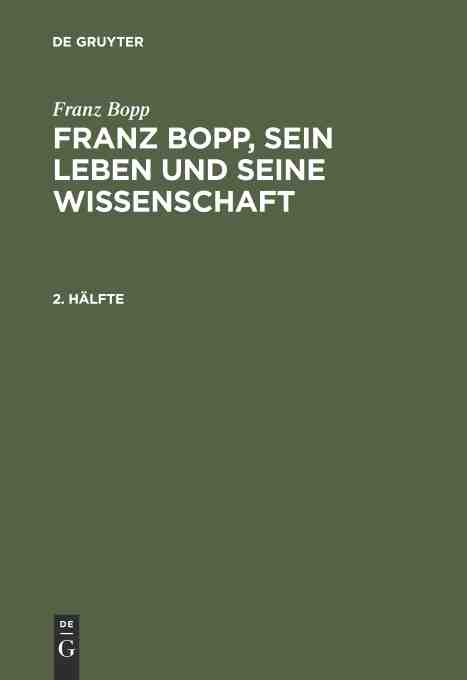 DE GRUYTER

Franz Bopp

FRANZ BOPP, SEIN LEBEN UND SEINE WISSENSCHAFT

2. HÄLFTE

DE
G